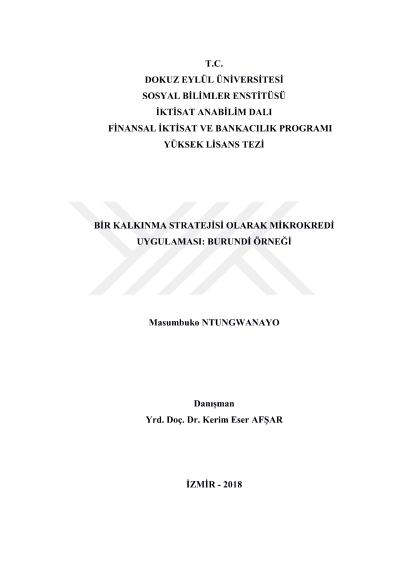 T.C.
DOKUZ EYLÜL ÜNİVERSİTESİ
SOSYAL BİLİMLER ENSTİTÜSÜ
İKTİSAT ANABİLİM DALI
FİNANSAL İKTİSAT VE BANKACILIK PROGRAMI
YÜKSEK LİSANS TEZİ

BİR KALKINMA STRATEJİSİ OLARAK MİKROKREDİ UYGULAMASI: BURUNDİ ÖRNEĞİ

Masumbuko NTUNGWANAYO

Danışman
Yrd. Doç. Dr. Kerim Eser AFŞAR

İZMİR - 2018